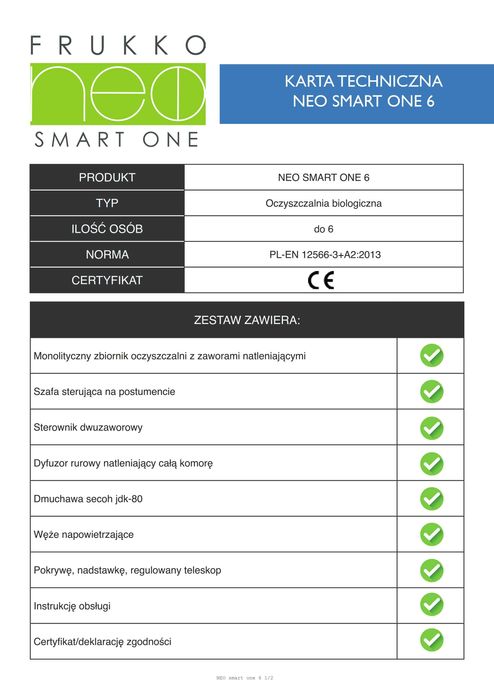 FRUKKO
neo
SMART ONE

KARTA TECHNICZNA
NEO SMART ONE 6

| PRODUKT | NEO SMART ONE 6 |
|---|---|
| TYP | Oczyszczalnia biologiczna |
| ILOŚĆ OSÓB | do 6 |
| NORMA | PL-EN 12566-3+A2:2013 |
| CERTYFIKAT | CE |

| ZESTAW ZAWIERA: | |
|---|---|
| Monolityczny zbiornik oczyszczalni z zaworami natleniającymi | ✓ |
| Szafa sterująca na postumencie | ✓ |
| Sterownik dwuzaworowy | ✓ |
| Dyfuzor rurowy natleniający całą komorę | ✓ |
| Dmuchawa secoh jdk-80 | ✓ |
| Węże napowietrzające | ✓ |
| Pokrywę, nadstawkę, regulowany teleskop | ✓ |
| Instrukcję obsługi | ✓ |
| Certyfikat/deklarację zgodności | ✓ |

NEO smart one 6 1/2